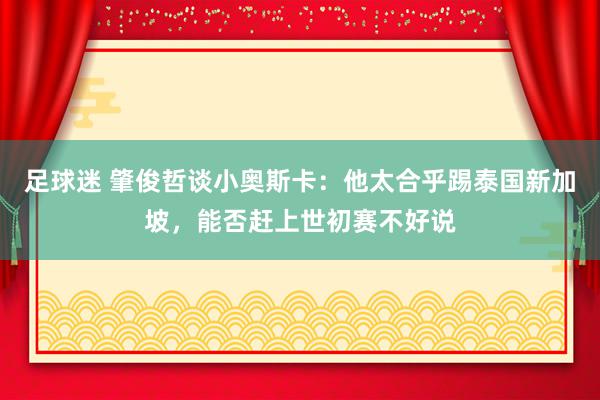 足球迷 肇俊哲谈小奥斯卡：他太合乎踢泰国新加坡，能否赶上世初赛不好说